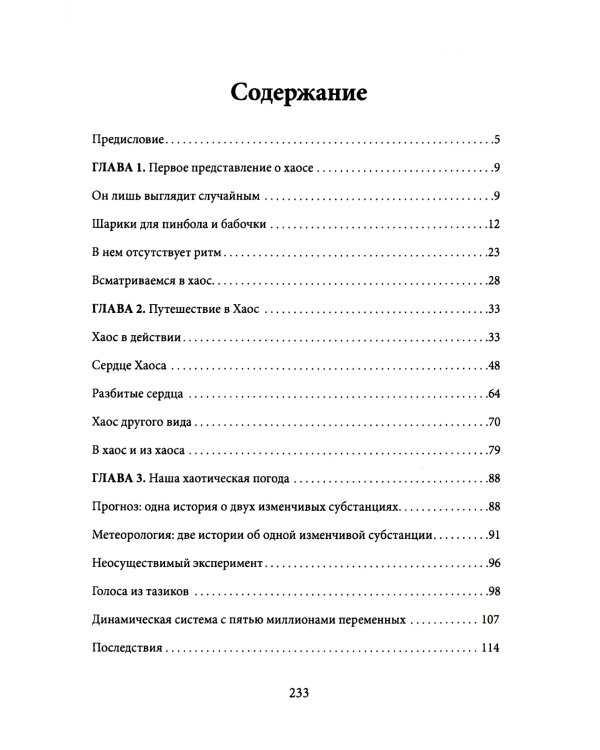 Содержание

Предисловие 5

ГЛАВА 1. Первое представление о хаосе 9

Он лишь выглядит случайным 9

Шарики для пинбола и бабочки 12

В нем отсутствует ритм 23

Всматриваемся в хаос 28

ГЛАВА 2. Путешествие в Хаос 33

Хаос в действии 33

Сердце Хаоса 48

Разбитые сердца 64

Хаос другого вида 70

В хаос и из хаоса 79

ГЛАВА 3. Наша хаотическая погода 88

Прогноз: одна история о двух изменчивых субстанциях 88

Метеорология: две истории об одной изменчивой субстанции 91

Неосуществимый эксперимент 96

Голоса из тазиков 98

Динамическая система с пятью миллионами переменных 107

Последствия 114

233